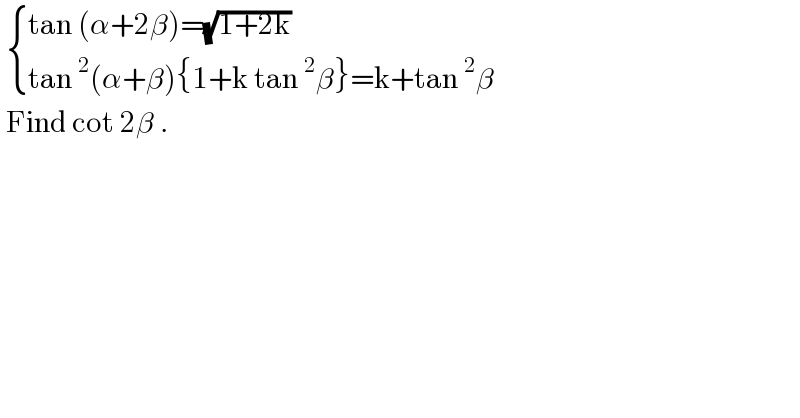 $\begin{cases} \tan(\alpha+2\beta)=\sqrt{1+2k} \\ \tan^2(\alpha+\beta)\{1+k\tan^2\beta\}=k+\tan^2\beta \end{cases}$

Find $\cot 2\beta$ .